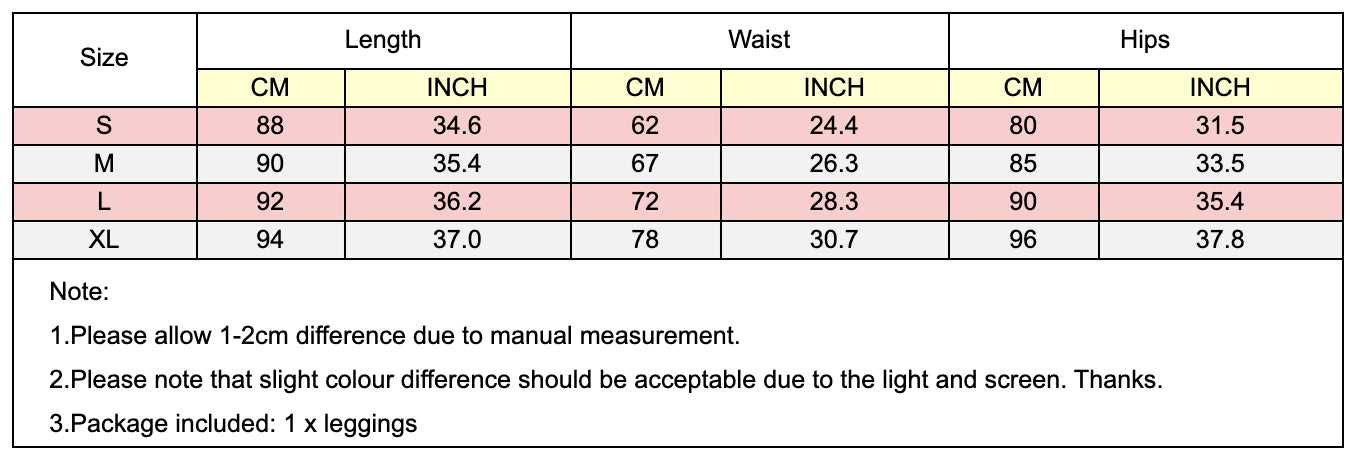 | Size | Length | | Waist | | Hips | |
|---|---|---|---|---|---|---|
| | CM | INCH | CM | INCH | CM | INCH |
| S | 88 | 34.6 | 62 | 24.4 | 80 | 31.5 |
| M | 90 | 35.4 | 67 | 26.3 | 85 | 33.5 |
| L | 92 | 36.2 | 72 | 28.3 | 90 | 35.4 |
| XL | 94 | 37.0 | 78 | 30.7 | 96 | 37.8 |

Note:

1.Please allow 1-2cm difference due to manual measurement.

2.Please note that slight colour difference should be acceptable due to the light and screen. Thanks.

3.Package included: 1 x leggings